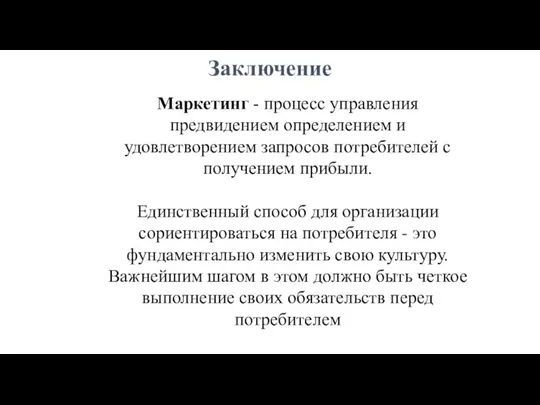 Заключение

Маркетинг - процесс управления предвидением определением и удовлетворением запросов потребителей с получением прибыли.

Единственный способ для организации сориентироваться на потребителя - это фундаментально изменить свою культуру. Важнейшим шагом в этом должно быть четкое выполнение своих обязательств перед потребителем